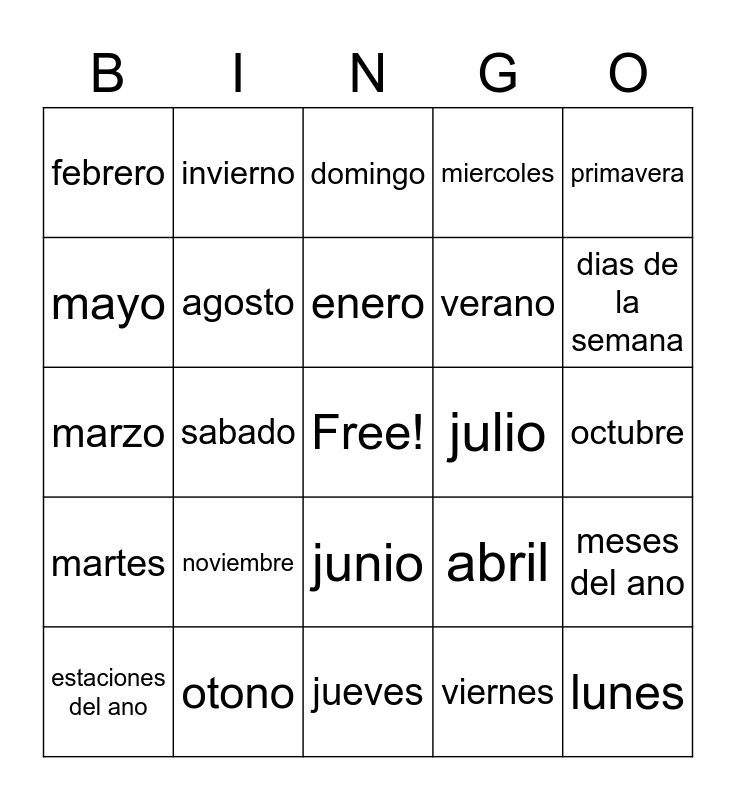 | B | I | N | G | O |
|---|---|---|---|---|
| febrero | invierno | domingo | miercoles | primavera |
| mayo | agosto | enero | verano | dias de la semana |
| marzo | sabado | Free! | julio | octubre |
| martes | noviembre | junio | abril | meses del ano |
| estaciones del ano | otono | jueves | viernes | lunes |